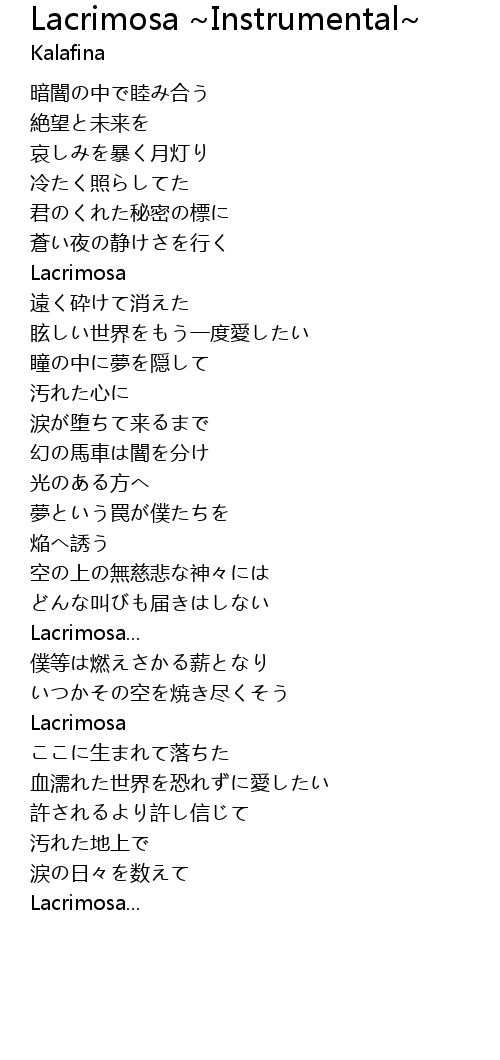 Lacrimosa ~Instrumental~
Kalafina

暗闇の中で睦み合う
絶望と未来を
哀しみを暴く月灯り
冷たく照らしてた
君のくれた秘密の標に
蒼い夜の静けさを行く
Lacrimosa
遠く砕けて消えた
眩しい世界をもう一度愛したい
瞳の中に夢を隠して
汚れた心に
涙が堕ちて来るまで
幻の馬車は闇を分け
光のある方へ
夢という罠が僕たちを
焔へ誘う
空の上の無慈悲な神々には
どんな叫びも届きはしない
Lacrimosa...
僕等は燃えさかる薪となり
いつかその空を焼き尽くそう
Lacrimosa
ここに生まれて落ちた
血濡れた世界を恐れずに愛したい
許されるより許し信じて
汚れた地上で
涙の日々を数えて
Lacrimosa...